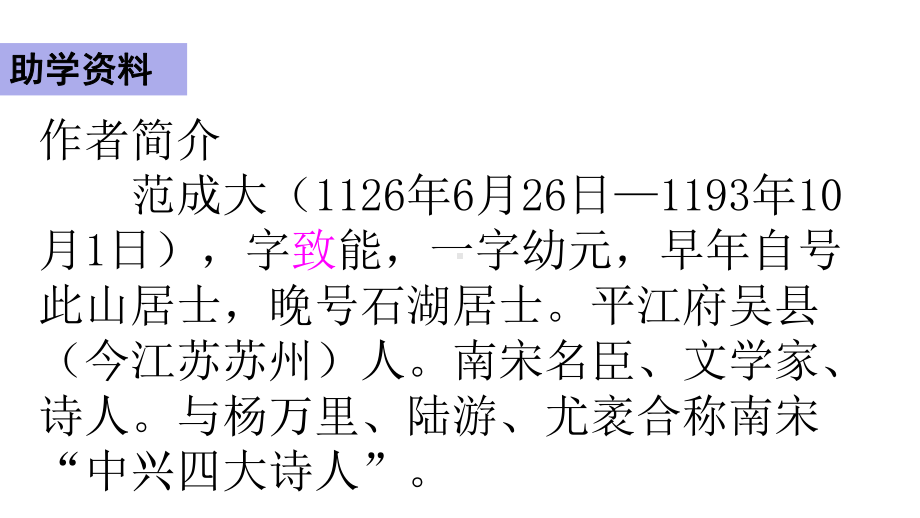 助学资料

作者简介

范成大（1126年6月26日—1193年10月1日），字致能，一字幼元，早年自号此山居士，晚号石湖居士。平江府吴县（今江苏苏州）人。南宋名臣、文学家、诗人。与杨万里、陆游、尤袤合称南宋“中兴四大诗人”。